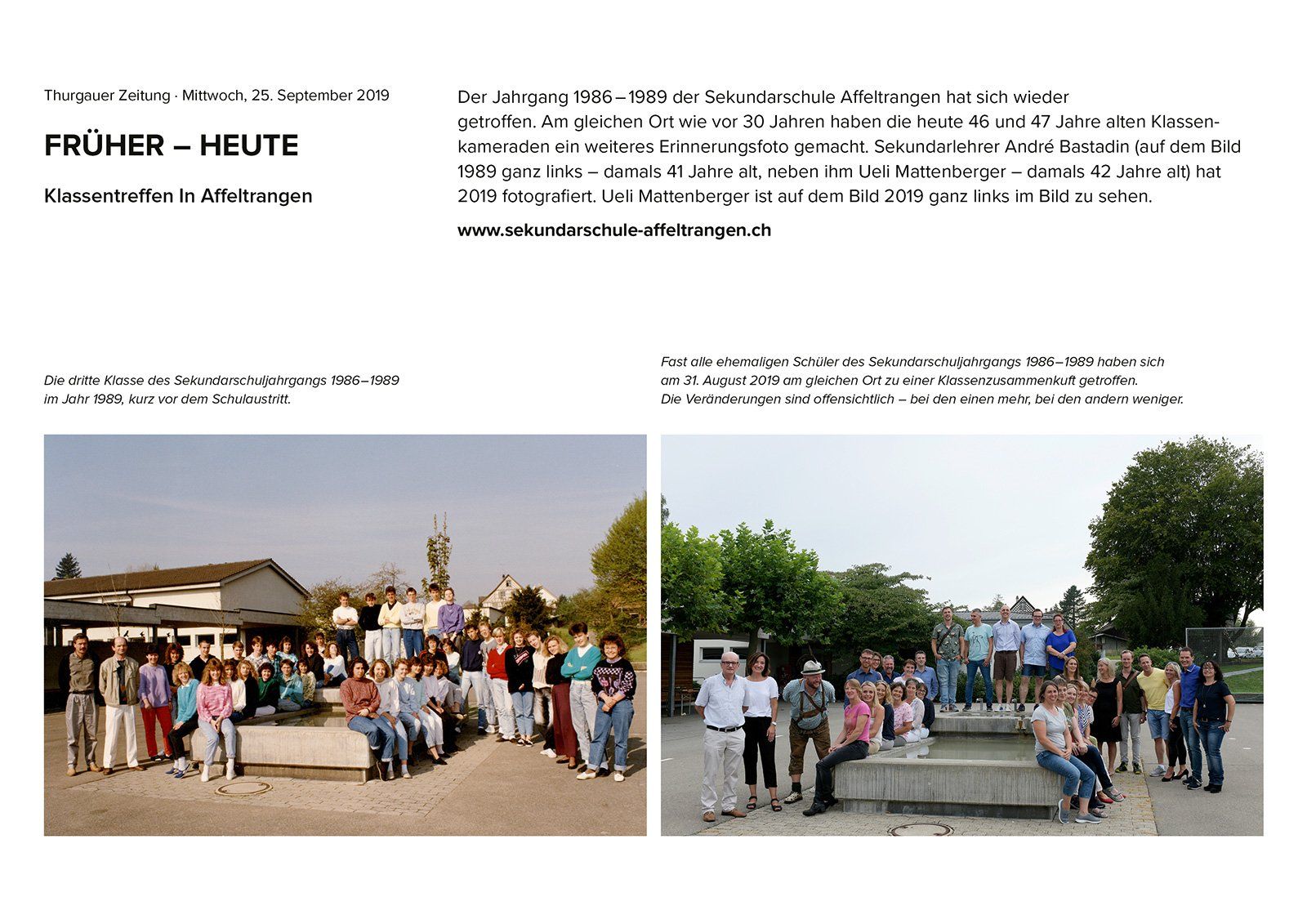 Thurgauer Zeitung · Mittwoch, 25. September 2019

FRÜHER – HEUTE

Klassentreffen In Affeltrangen

Der Jahrgang 1986–1989 der Sekundarschule Affeltrangen hat sich wieder getroffen. Am gleichen Ort wie vor 30 Jahren haben die heute 46 und 47 Jahre alten Klassenkameraden ein weiteres Erinnerungsfoto gemacht. Sekundarlehrer André Bastadin (auf dem Bild 1989 ganz links – damals 41 Jahre alt, neben ihm Ueli Mattenberger – damals 42 Jahre alt) hat 2019 fotografiert. Ueli Mattenberger ist auf dem Bild 2019 ganz links im Bild zu sehen.

www.sekundarschule-affeltrangen.ch

Die dritte Klasse des Sekundarschuljahrgangs 1986–1989 im Jahr 1989, kurz vor dem Schulaustritt.

Fast alle ehemaligen Schüler des Sekundarschuljahrgangs 1986–1989 haben sich am 31. August 2019 am gleichen Ort zu einer Klassenzusammenkuft getroffen. Die Veränderungen sind offensichtlich – bei den einen mehr, bei den andern weniger.